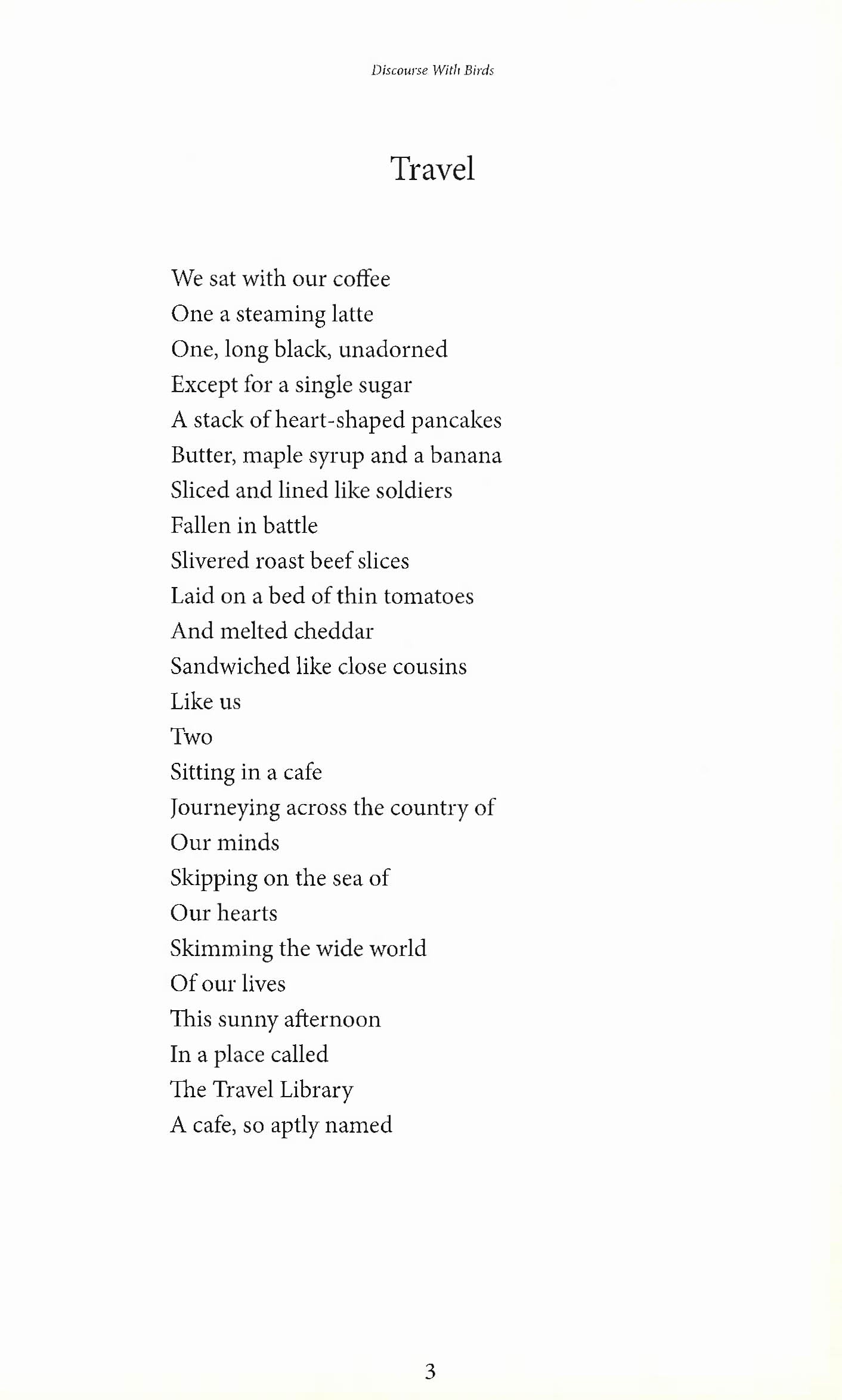 Discourse With Birds

Travel

We sat with our coffee
One a steaming latte
One, long black, unadorned
Except for a single sugar
A stack of heart-shaped pancakes
Butter, maple syrup and a banana
Sliced and lined like soldiers
Fallen in battle
Slivered roast beef slices
Laid on a bed of thin tomatoes
And melted cheddar
Sandwiched like close cousins
Like us
Two
Sitting in a cafe
Journeying across the country of
Our minds
Skipping on the sea of
Our hearts
Skimming the wide world
Of our lives
This sunny afternoon
In a place called
The Travel Library
A cafe, so aptly named

3